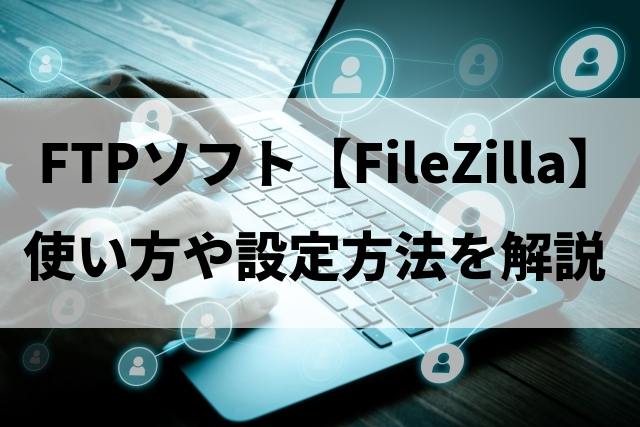 FTPソフト【FileZilla】
使い方や設定方法を解説